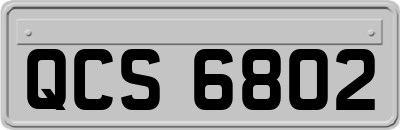 QCS 6802